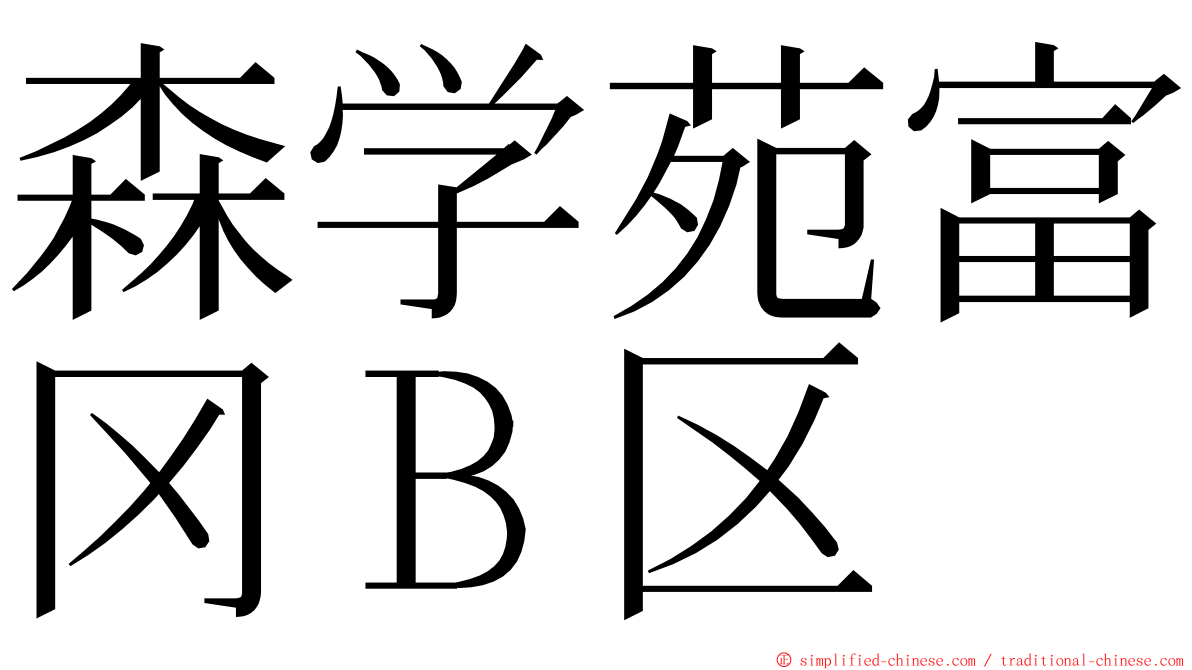 森学苑富冈B区

© simplified-chinese.com / traditional-chinese.com